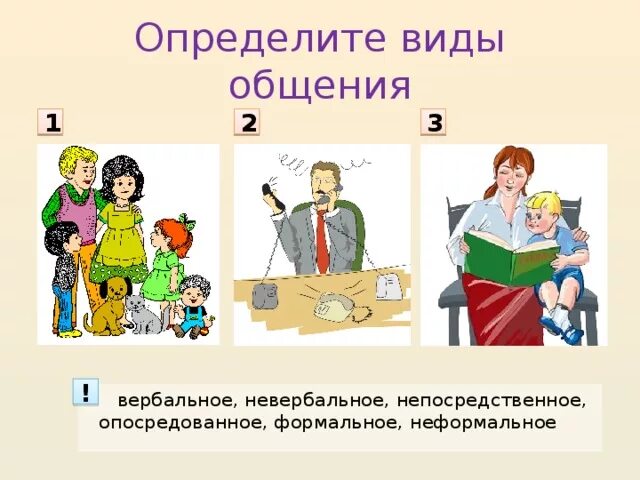 Определите виды общения

1

2

3

!

вербальное, невербальное, непосредственное, опосредованное, формальное, неформальное